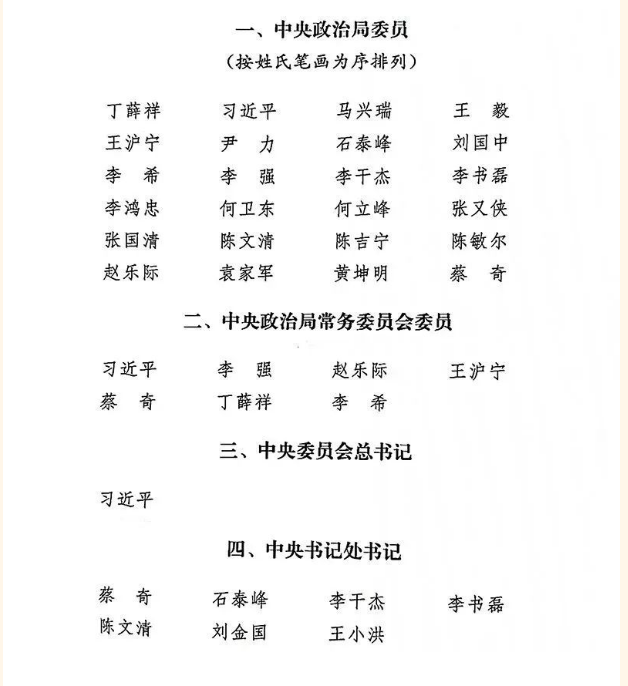 一、中央政治局委员

（按姓氏笔画为序排列）

丁薛祥　习近平　马兴瑞　王　毅
王沪宁　尹　力　石泰峰　刘国中
李　希　李　强　李干杰　李书磊
李鸿忠　何卫东　何立峰　张又侠
张国清　陈文清　陈吉宁　陈敏尔
赵乐际　袁家军　黄坤明　蔡　奇

二、中央政治局常务委员会委员

习近平　李　强　赵乐际　王沪宁
蔡　奇　丁薛祥　李　希

三、中央委员会总书记

习近平

四、中央书记处书记

蔡　奇　石泰峰　李干杰　李书磊
陈文清　刘金国　王小洪